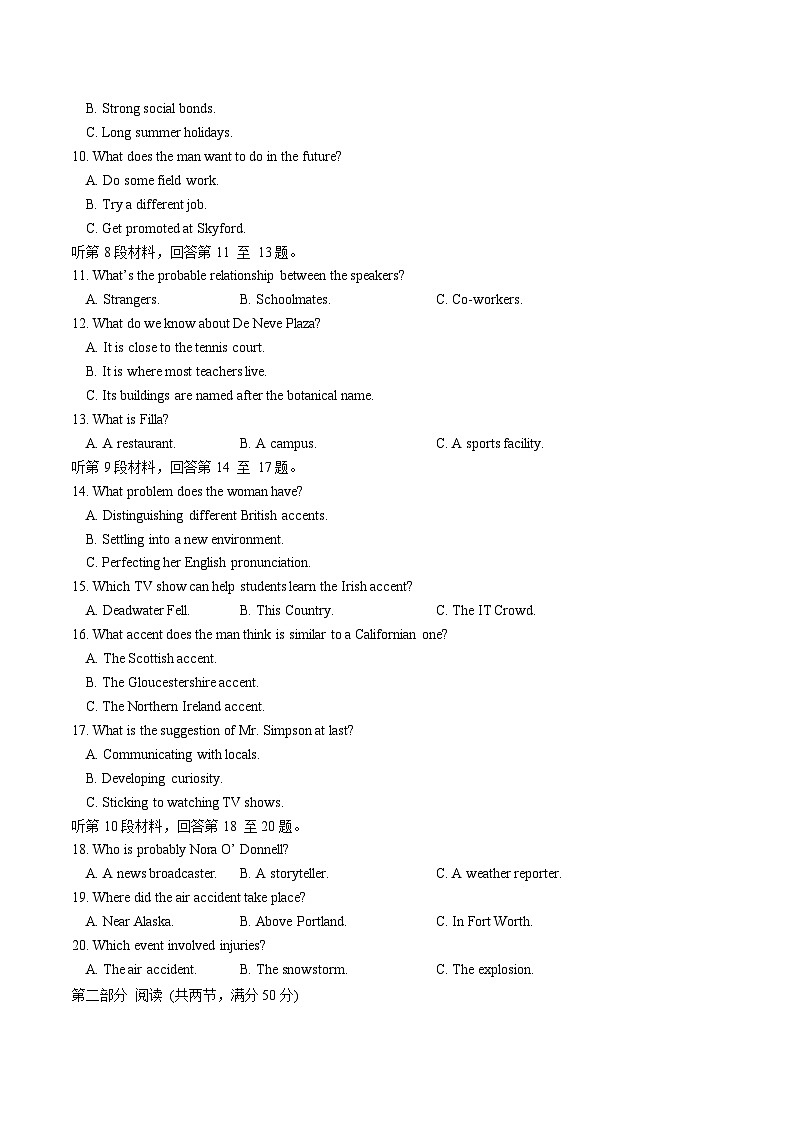 B. Strong social bonds.
C. Long summer holidays.
10. What does the man want to do in the future?
A. Do some field work.
B. Try a different job.
C. Get promoted at Skyford.
听第 8 段材料，回答第 11 至 13 题。
11. What's the probable relationship between the speakers?
A. Strangers.
B. Schoolmates.
C. Co-workers.
12. What do we know about De Neve Plaza?
A. It is close to the tennis court.
B. It is where most teachers live.
C. Its buildings are named after the botanical name.
13. What is Filla?
A. A restaurant.
B. A campus.
C. A sports facility.
听第 9 段材料，回答第 14 至 17 题。
14. What problem does the woman have?
A. Distinguishing different British accents.
B. Settling into a new environment.
C. Perfecting her English pronunciation.
15. Which TV show can help students learn the Irish accent?
A. Deadwater Fell.
B. This Country.
C. The IT Crowd.
16. What accent does the man think is similar to a Californian one?
A. The Scottish accent.
B. The Gloucestershire accent.
C. The Northern Ireland accent.
17. What is the suggestion of Mr. Simpson at last?
A. Communicating with locals.
B. Developing curiosity.
C. Sticking to watching TV shows.
听第 10 段材料，回答第 18 至 20 题。
18. Who is probably Nora O' Donnell?
A. A news broadcaster.
B. A storyteller.
C. A weather reporter.
19. Where did the air accident take place?
A. Near Alaska.
B. Above Portland.
C. In Fort Worth.
20. Which event involved injuries?
A. The air accident.
B. The snowstorm.
C. The explosion.
第二部分 阅读 (共两节，满分 50 分)